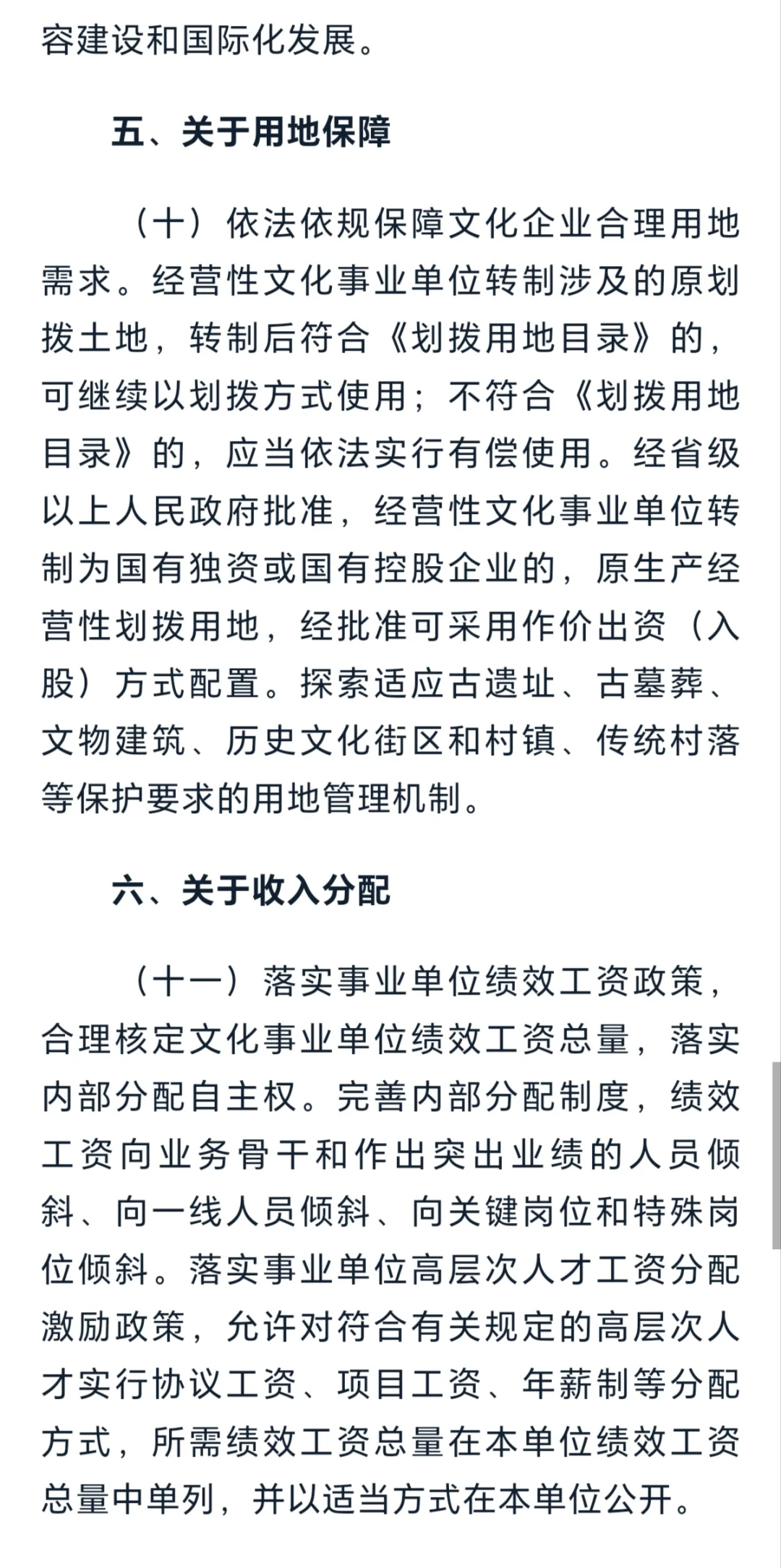 容建设和国际化发展。

五、关于用地保障

（十）依法依规保障文化企业合理用地需求。经营性文化事业单位转制涉及的原划拨土地，转制后符合《划拨用地目录》的，可继续以划拨方式使用；不符合《划拨用地目录》的，应当依法实行有偿使用。经省级以上人民政府批准，经营性文化事业单位转制为国有独资或国有控股企业的，原生产经营性划拨用地，经批准可采用作价出资（入股）方式配置。探索适应古遗址、古墓葬、文物建筑、历史文化街区和村镇、传统村落等保护要求的用地管理机制。

六、关于收入分配

（十一）落实事业单位绩效工资政策，合理核定文化事业单位绩效工资总量，落实内部分配自主权。完善内部分配制度，绩效工资向业务骨干和作出突出业绩的人员倾斜、向一线人员倾斜、向关键岗位和特殊岗位倾斜。落实事业单位高层次人才工资分配激励政策，允许对符合有关规定的高层次人才实行协议工资、项目工资、年薪制等分配方式，所需绩效工资总量在本单位绩效工资总量中单列，并以适当方式在本单位公开。